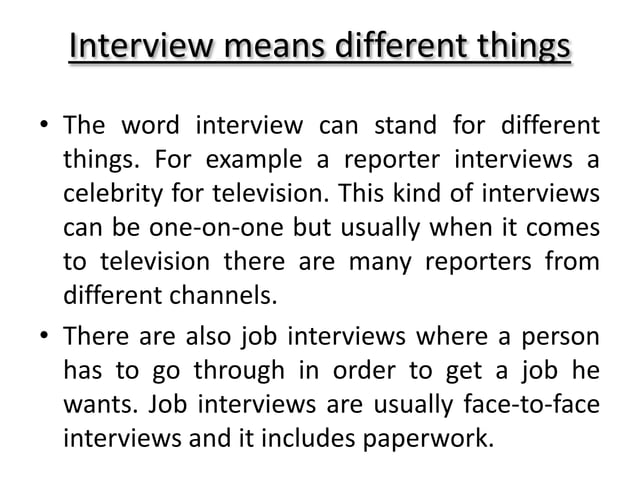 Interview means different things

• The word interview can stand for different things. For example a reporter interviews a celebrity for television. This kind of interviews can be one-on-one but usually when it comes to television there are many reporters from different channels.

• There are also job interviews where a person has to go through in order to get a job he wants. Job interviews are usually face-to-face interviews and it includes paperwork.